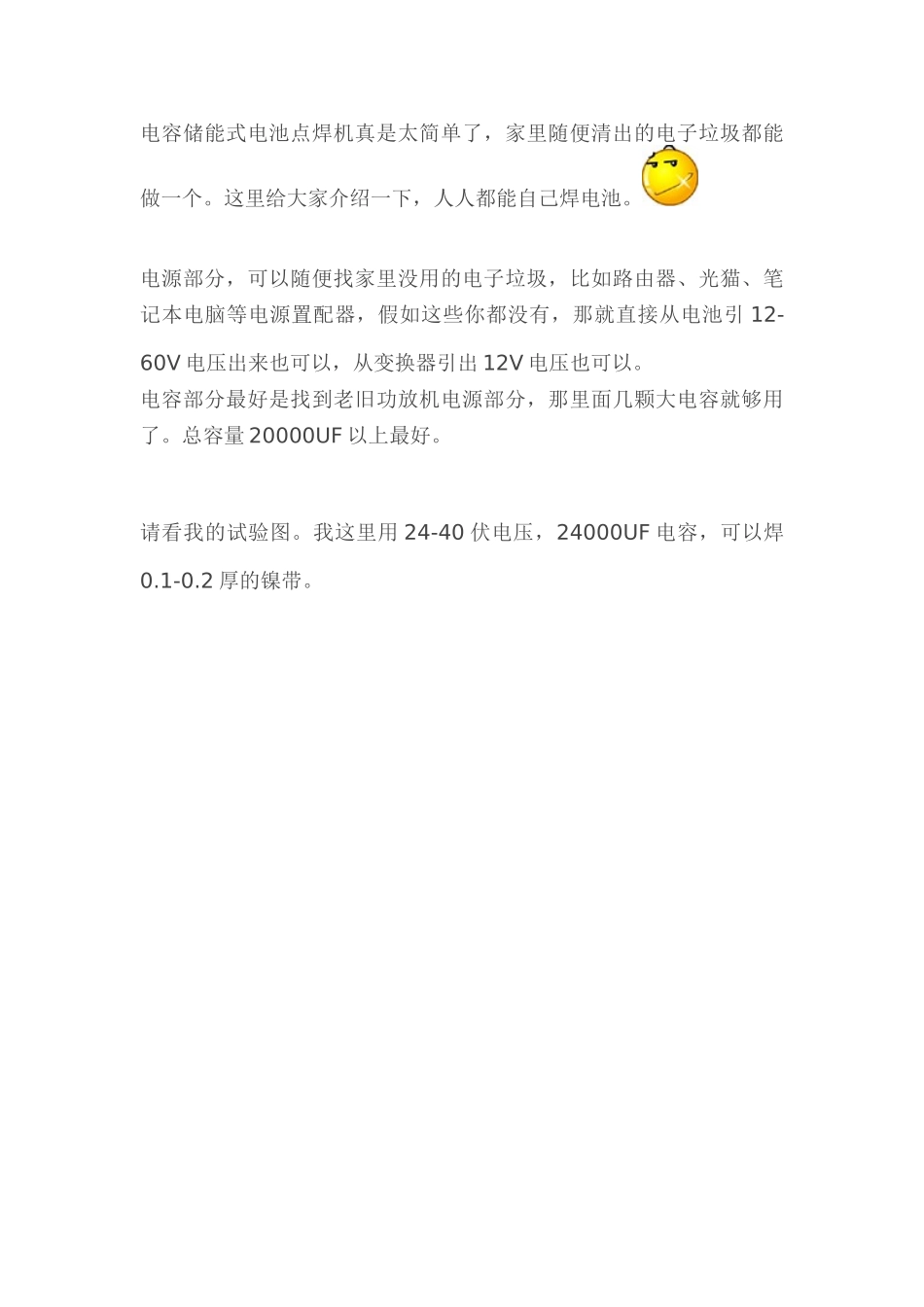 电容储能式电池点焊机真是太简单了，家里随便清出的电子垃圾都能做一个。这里给大家介绍一下，人人都能自己焊电池。

电源部分，可以随便找家里没用的电子垃圾，比如路由器、光猫、笔记本电脑等电源置配器，假如这些你都没有，那就直接从电池引12-60V电压出来也可以，从变换器引出12V电压也可以。
电容部分最好是找到老旧功放机电源部分，那里面几颗大电容就够用了。总容量20000UF以上最好。

请看我的试验图。我这里用24-40伏电压，24000UF电容，可以焊0.1-0.2厚的镍带。